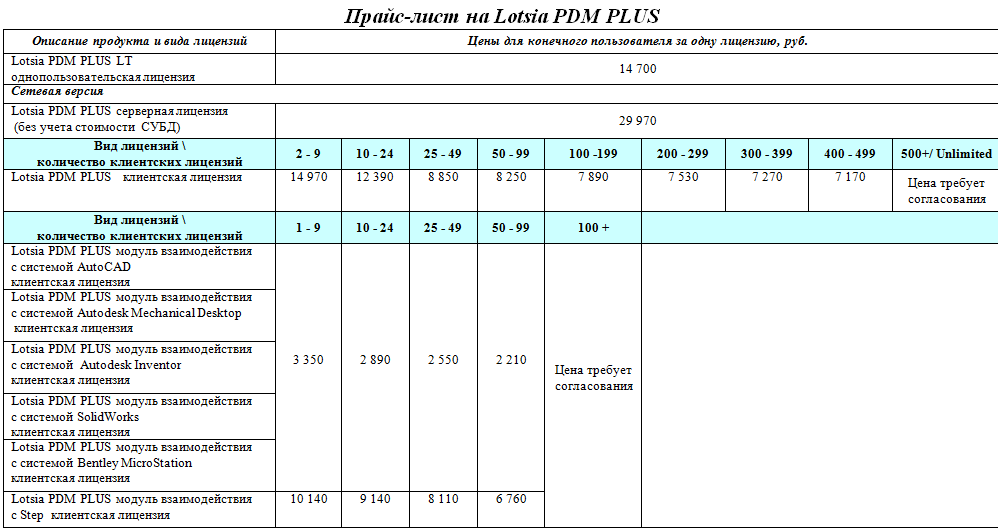 Прайс-лист на Lotsia PDM PLUS

| Описание продукта и вида лицензий | Цены для конечного пользователя за одну лицензию, руб. | | | | | | | | |
|---|---|---|---|---|---|---|---|---|---|
| Lotsia PDM PLUS LT однопользовательская лицензия | 14 700 | | | | | | | | |
| Сетевая версия | | | | | | | | | |
| Lotsia PDM PLUS серверная лицензия (без учета стоимости СУБД) | 29 970 | | | | | | | | |
| Вид лицензий \ количество клиентских лицензий | 2 - 9 | 10 - 24 | 25 - 49 | 50 - 99 | 100 -199 | 200 - 299 | 300 - 399 | 400 - 499 | 500+/ Unlimited |
| Lotsia PDM PLUS клиентская лицензия | 14 970 | 12 390 | 8 850 | 8 250 | 7 890 | 7 530 | 7 270 | 7 170 | Цена требует согласования |
| Вид лицензий \ количество клиентских лицензий | 1 - 9 | 10 - 24 | 25 - 49 | 50 - 99 | 100 + | | | | |
| Lotsia PDM PLUS модуль взаимодействия с системой AutoCAD клиентская лицензия | 3 350 | 2 890 | 2 550 | 2 210 | Цена требует согласования | | | | |
| Lotsia PDM PLUS модуль взаимодействия с системой Autodesk Mechanical Desktop клиентская лицензия | | | | | | | | | |
| Lotsia PDM PLUS модуль взаимодействия с системой Autodesk Inventor клиентская лицензия | | | | | | | | | |
| Lotsia PDM PLUS модуль взаимодействия с системой SolidWorks клиентская лицензия | | | | | | | | | |
| Lotsia PDM PLUS модуль взаимодействия с системой Bentley MicroStation клиентская лицензия | | | | | | | | | |
| Lotsia PDM PLUS модуль взаимодействия с Step клиентская лицензия | 10 140 | 9 140 | 8 110 | 6 760 | | | | | |